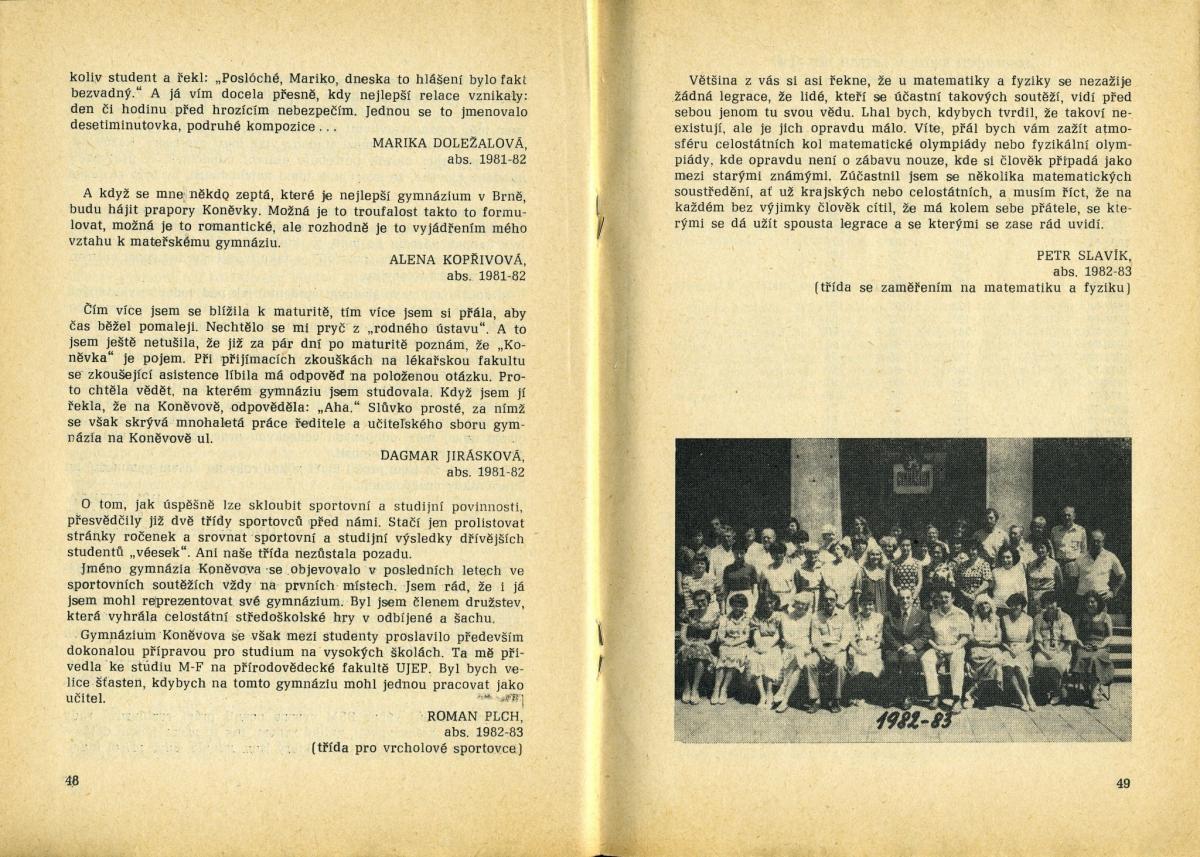 koliv student a řekl: „Poslóché, Mariko, dneska to hlášení bylo fakt bezvadný.“ A já vím docela přesně, kdy nejlepší relace vznikaly: den či hodinu před hrozícím nebezpečím. Jednou se to jmenovalo desetiminutovka, podruhé kompozice . . .

MARIKA DOLEŽALOVÁ,
abs. 1981-82

A když se mne někdo zeptá, které je nejlepší gymnázium v Brně, budu hájit prapory Koněvky. Možná je to troufalost takto to formulovat, možná je to romantické, ale rozhodně je to vyjádřením mého vztahu k mateřskému gymnáziu.

ALENA KOPŘIVOVÁ,
abs. 1981-82

Čím více jsem se blížila k maturitě, tím více jsem si přála, aby čas běžel pomaleji. Nechtělo se mi pryč z „rodného ústavu“. A to jsem ještě netušila, že již za pár dní po maturitě poznám, že „Koněvka“ je pojem. Při přijímacích zkouškách na lékařskou fakultu se zkoušející asistence líbila má odpověď na položenou otázku. Proto chtěla vědět, na kterém gymnáziu jsem studovala. Když jsem jí řekla, že na Koněvově, odpověděla: „Aha.“ Slůvko prosté, za nímž se však skrývá mnohaletá práce ředitele a učitelského sboru gymnázia na Koněvově ul.

DAGMAR JIRÁSKOVÁ,
abs. 1981-82

O tom, jak úspěšně lze skloubit sportovní a studijní povinnosti, přesvědčily již dvě třídy sportovců před námi. Stačí jen prolistovat stránky ročenek a srovnat sportovní a studijní výsledky dřívějších studentů „véesek“. Ani naše třída nezůstala pozadu.

Jméno gymnázia Koněvova se objevovalo v posledních letech ve sportovních soutěžích vždy na prvních místech. Jsem rád, že i já jsem mohl reprezentovat své gymnázium. Byl jsem členem družstev, která vyhrála celostátní středoškolské hry v odbíjené a šachu.

Gymnázium Koněvova se však mezi studenty proslavilo především dokonalou přípravou pro studium na vysokých školách. Ta mě přivedla ke studiu M-F na přírodovědecké fakultě UJEP. Byl bych velice šťasten, kdybych na tomto gymnáziu mohl jednou pracovat jako učitel.

ROMAN PLCH,
abs. 1982-83
(třída pro vrcholové sportovce)

48

Většina z vás si asi řekne, že u matematiky a fyziky se nezažije žádná legrace, že lidé, kteří se účastní takových soutěží, vidí před sebou jenom tu svou vědu. Lhal bych, kdybych tvrdil, že takoví neexistují, ale je jich opravdu málo. Víte, přál bych vám zažít atmosféru celostátních kol matematické olympiády nebo fyzikální olympiády, kde opravdu není o zábavu nouze, kde si člověk připadá jako mezi starými známými. Zúčastnil jsem se několika matematických soustředění, ať už krajských nebo celostátních, a musím říct, že na každém bez výjimky člověk cítil, že má kolem sebe přátele, se kterými se dá užít spousta legrace a se kterými se zase rád uvidí.

PETR SLAVÍK,
abs. 1982-83
(třída se zaměřením na matematiku a fyziku)

1982-83

49